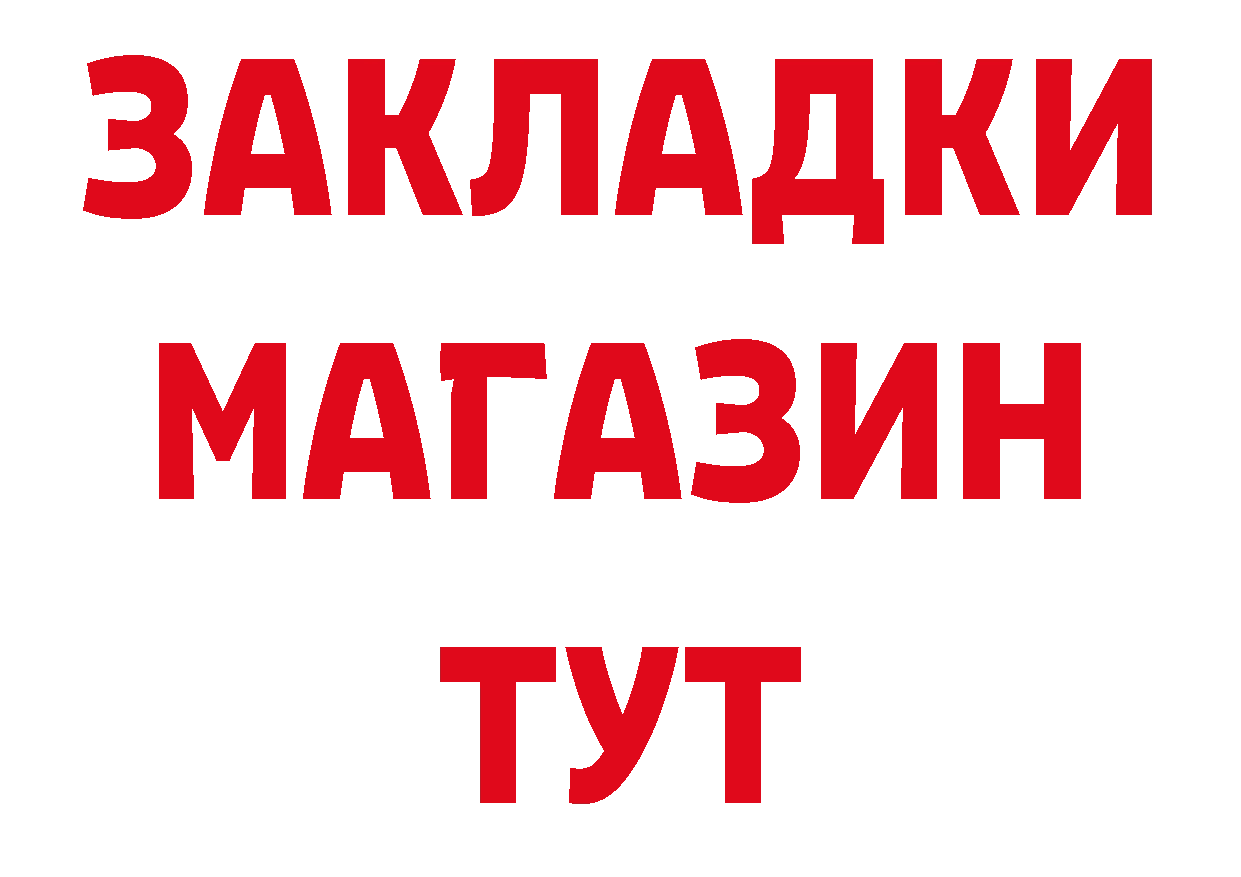 ЗАКЛАДКИ
МАГАЗИН
ТУТ